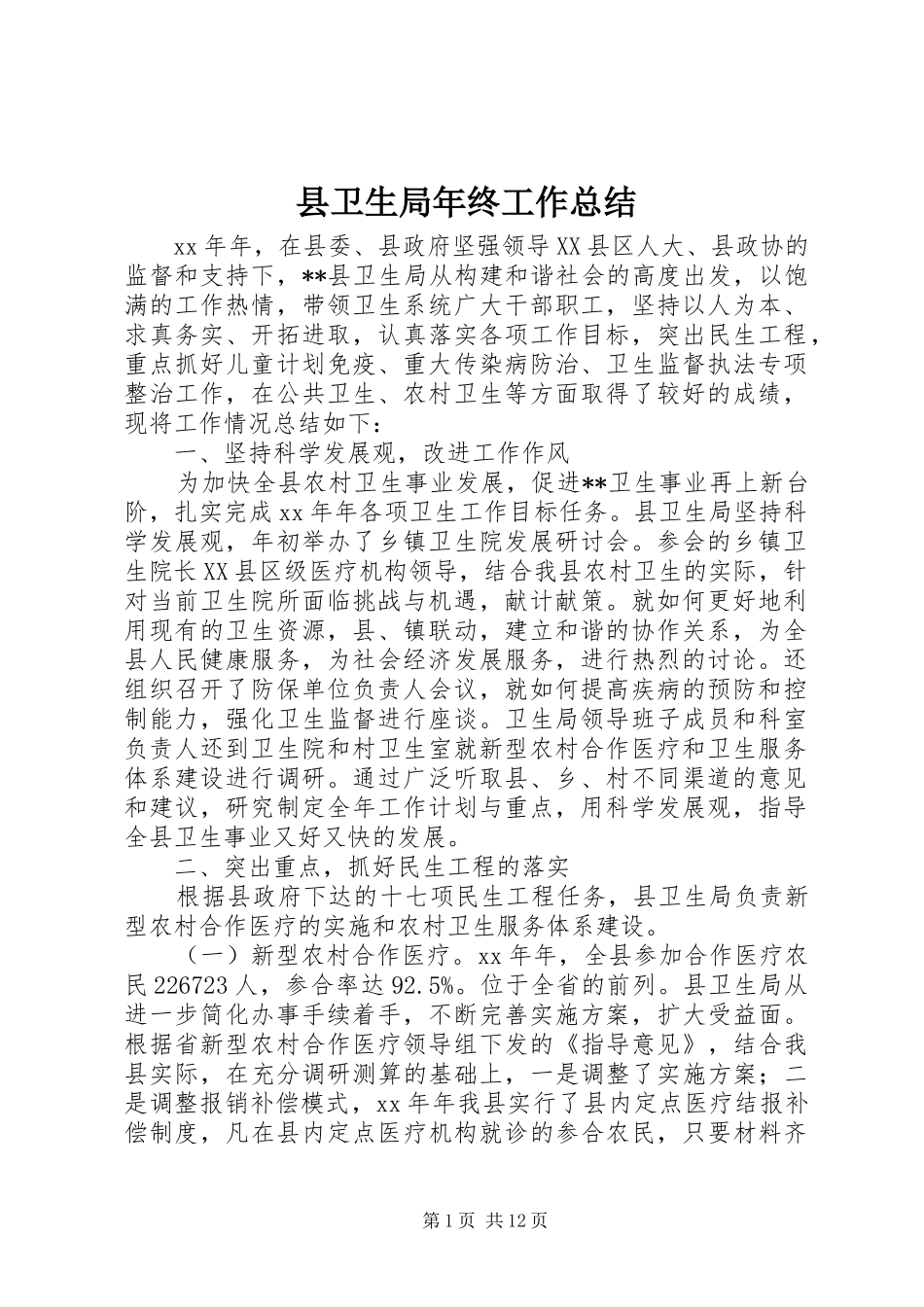 县卫生局年终工作总结

xx年年，在县委、县政府坚强领导XX县区人大、县政协的监督和支持下，**县卫生局从构建和谐社会的高度出发，以饱满的工作热情，带领卫生系统广大干部职工，坚持以人为本、求真务实、开拓进取，认真落实各项工作目标，突出民生工程，重点抓好儿童计划免疫、重大传染病防治、卫生监督执法专项整治工作，在公共卫生、农村卫生等方面取得了较好的成绩，现将工作情况总结如下：

一、坚持科学发展观，改进工作作风

为加快全县农村卫生事业发展，促进**卫生事业再上新台阶，扎实完成xx年年各项卫生工作目标任务。县卫生局坚持科学发展观，年初举办了乡镇卫生院发展研讨会。参会的乡镇卫生院长XX县区级医疗机构领导，结合我县农村卫生的实际，针对当前卫生院所面临挑战与机遇，献计献策。就如何更好地利用现有的卫生资源，县、镇联动，建立和谐的协作关系，为全县人民健康服务，为社会经济发展服务，进行热烈的讨论。还组织召开了防保单位负责人会议，就如何提高疾病的预防和控制能力，强化卫生监督进行座谈。卫生局领导班子成员和科室负责人还到卫生院和村卫生室就新型农村合作医疗和卫生服务体系建设进行调研。通过广泛听取县、乡、村不同渠道的意见和建议，研究制定全年工作计划与重点，用科学发展观，指导全县卫生事业又好又快的发展。

二、突出重点，抓好民生工程的落实

根据县政府下达的十七项民生工程任务，县卫生局负责新型农村合作医疗的实施和农村卫生服务体系建设。

（一）新型农村合作医疗。xx年年，全县参加合作医疗农民226723人，参合率达92.5%。位于全省的前列。县卫生局从进一步简化办事手续着手，不断完善实施方案，扩大受益面。根据省新型农村合作医疗领导组下发的《指导意见》，结合我县实际，在充分调研测算的基础上，一是调整了实施方案；二是调整报销补偿模式，xx年年我县实行了县内定点医疗结报补偿制度，凡在县内定点医疗机构就诊的参合农民，只要材料齐

第1页 共12页